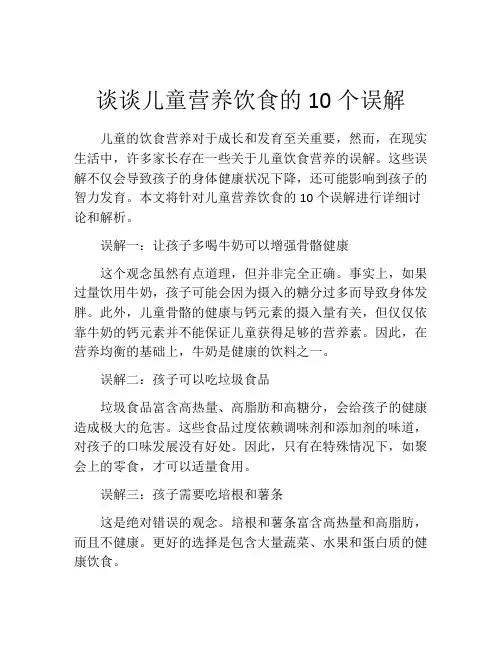 谈谈儿童营养饮食的 10 个误解

儿童的饮食营养对于成长和发育至关重要，然而，在现实生活中，许多家长存在一些关于儿童饮食营养的误解。这些误解不仅会导致孩子的身体健康状况下降，还可能影响到孩子的智力发育。本文将针对儿童营养饮食的 10 个误解进行详细讨论和解析。

误解一：让孩子多喝牛奶可以增强骨骼健康

这个观念虽然有点道理，但并非完全正确。事实上，如果过量饮用牛奶，孩子可能会因为摄入的糖分过多而导致身体发胖。此外，儿童骨骼的健康与钙元素的摄入量有关，但仅仅依靠牛奶的钙元素并不能保证儿童获得足够的营养素。因此，在营养均衡的基础上，牛奶是健康的饮料之一。

误解二：孩子可以吃垃圾食品

垃圾食品富含高热量、高脂肪和高糖分，会给孩子的健康造成极大的危害。这些食品过度依赖调味剂和添加剂的味道，对孩子的口味发展没有好处。因此，只有在特殊情况下，如聚会上的零食，才可以适量食用。

误解三：孩子需要吃培根和薯条

这是绝对错误的观念。培根和薯条富含高热量和高脂肪，而且不健康。更好的选择是包含大量蔬菜、水果和蛋白质的健康饮食。